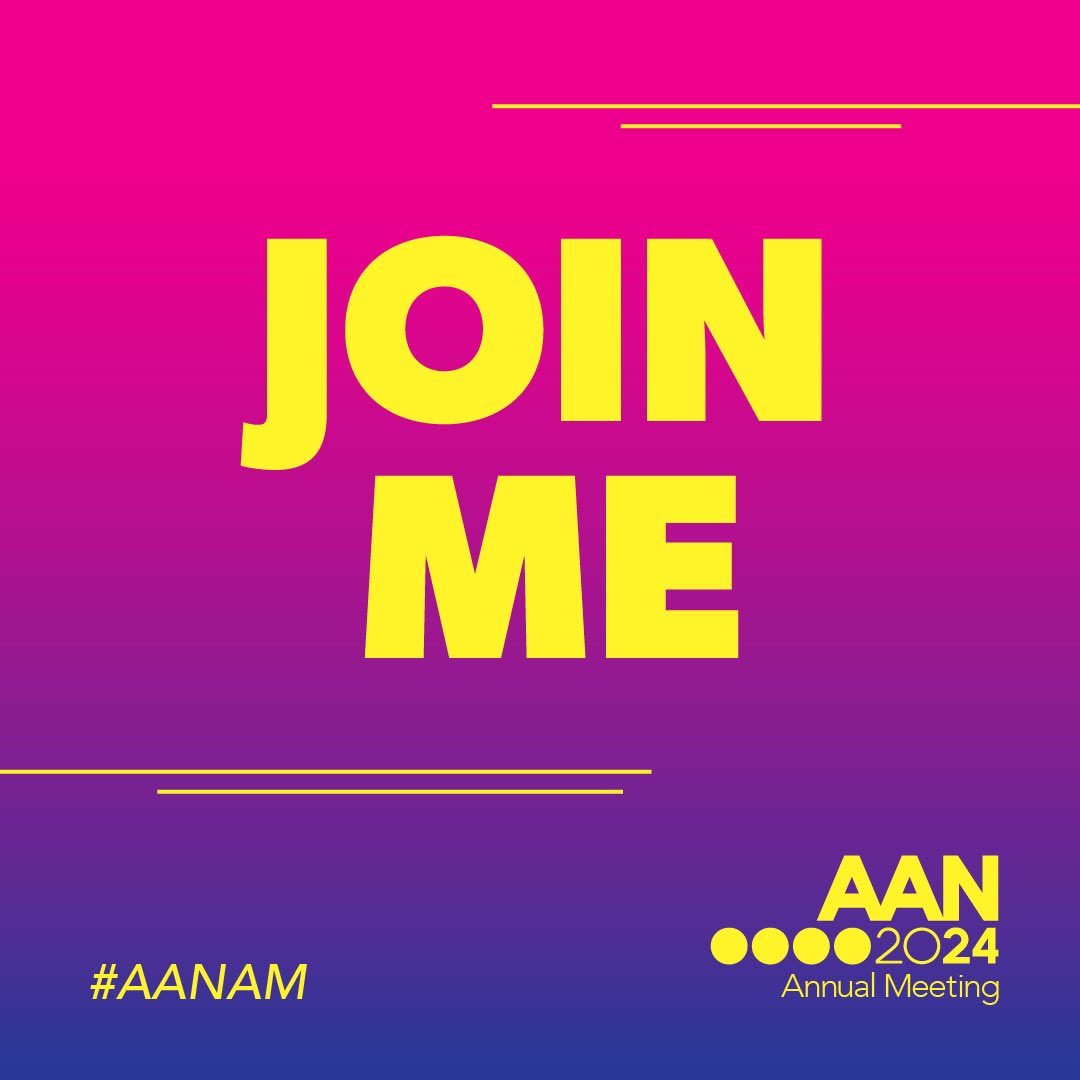 JOIN ME

#AANAM

AAN
2024
Annual Meeting